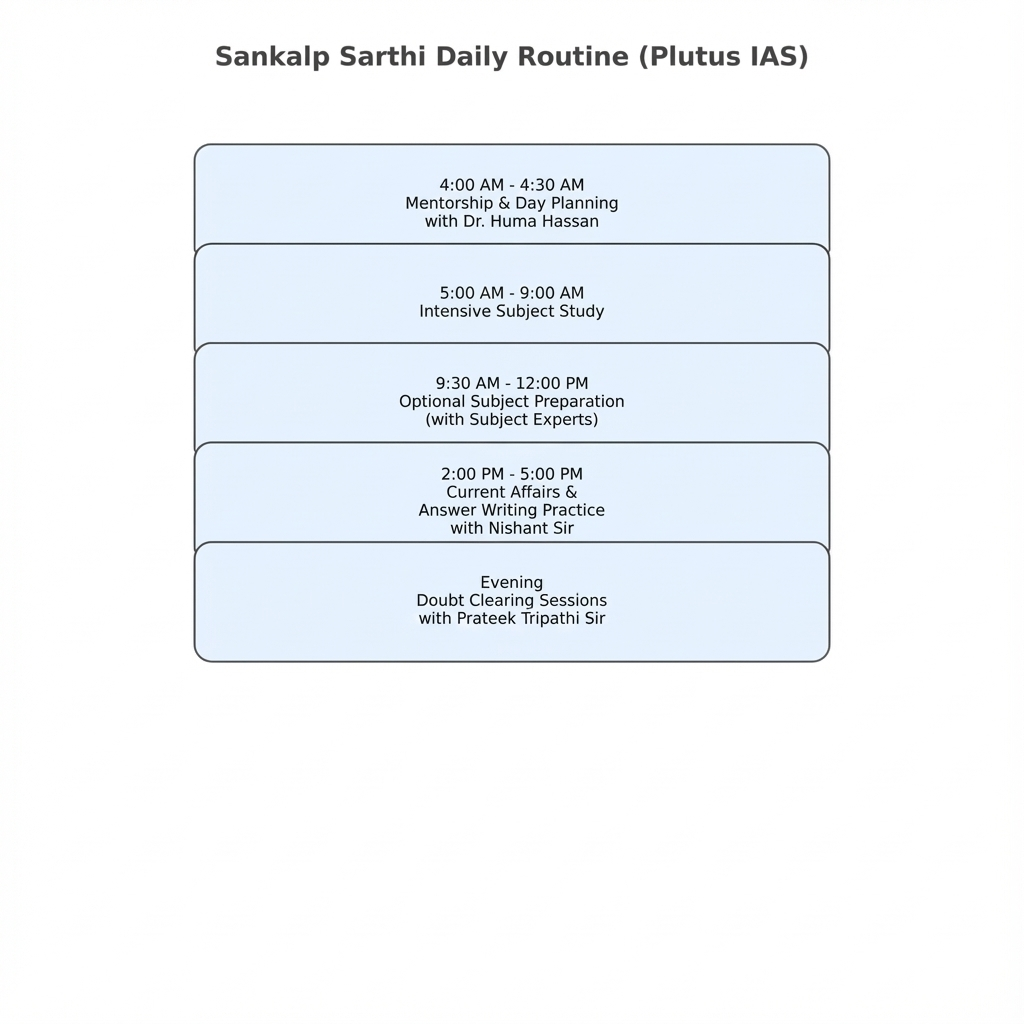 Sankalp Sarthi Daily Routine (Plutus IAS)

4:00 AM - 4:30 AM
Mentorship & Day Planning
with Dr. Huma Hassan

5:00 AM - 9:00 AM
Intensive Subject Study

9:30 AM - 12:00 PM
Optional Subject Preparation
(with Subject Experts)

2:00 PM - 5:00 PM
Current Affairs &
Answer Writing Practice
with Nishant Sir

Evening
Doubt Clearing Sessions
with Prateek Tripathi Sir